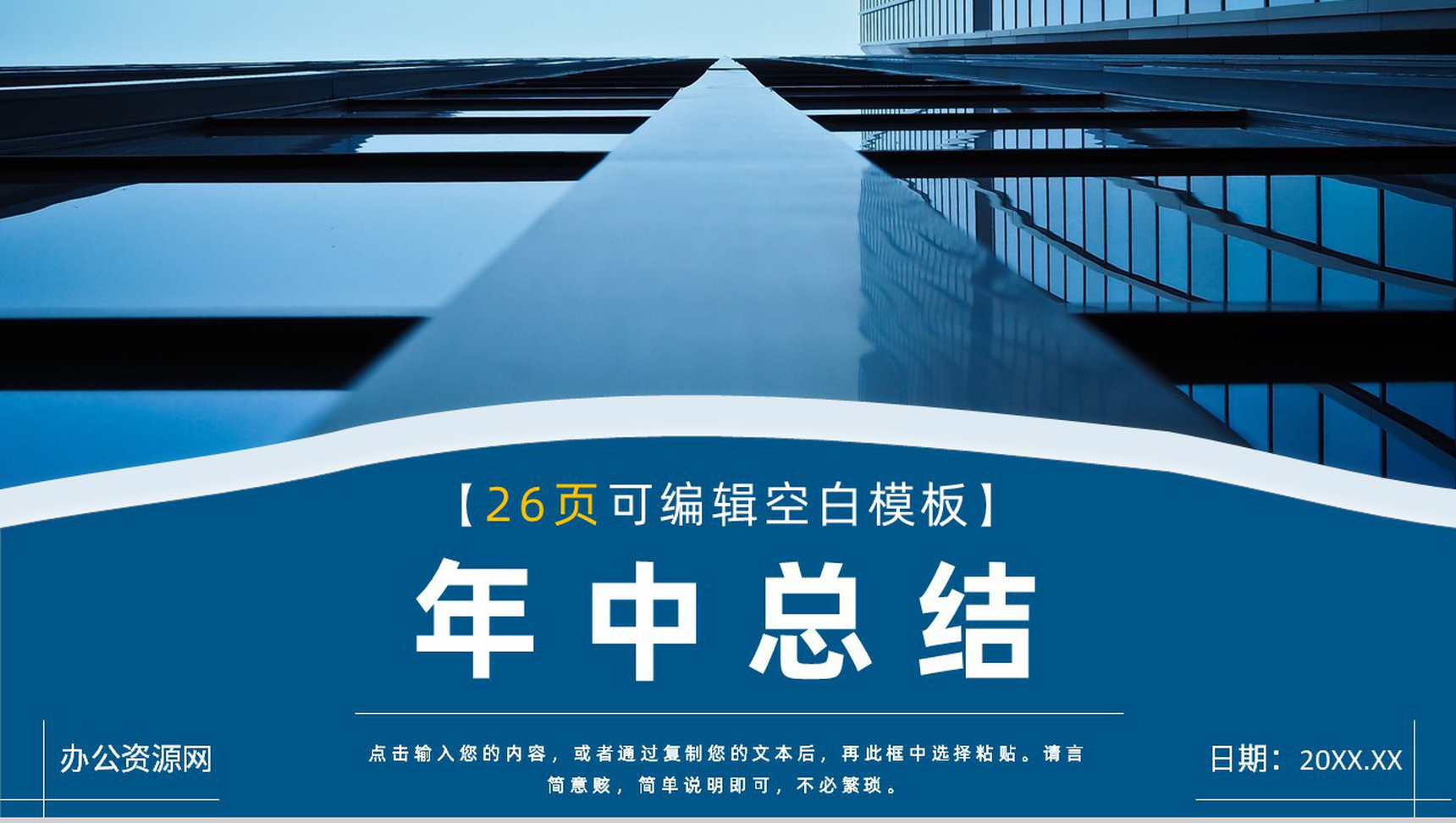 【26页可编辑空白模板】

年中总结

办公资源网

点击输入您的内容，或者通过复制您的文本后，再此框中选择粘贴。请言简意赅，简单说明即可，不必繁琐。

日期：20XX.XX